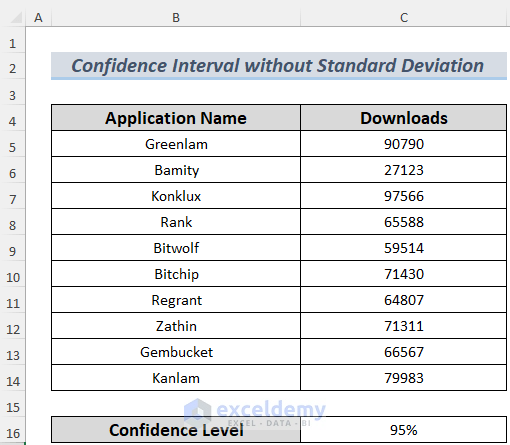 | | A | B | C |
|---|---|---|---|
| 1 | | | |
| 2 | | Confidence Interval without Standard Deviation | |
| 3 | | | |
| 4 | | Application Name | Downloads |
| 5 | | Greenlam | 90790 |
| 6 | | Bamity | 27123 |
| 7 | | Konklux | 97566 |
| 8 | | Rank | 65588 |
| 9 | | Bitwolf | 59514 |
| 10 | | Bitchip | 71430 |
| 11 | | Regrant | 64807 |
| 12 | | Zathin | 71311 |
| 13 | | Gembucket | 66567 |
| 14 | | Kanlam | 79983 |
| 15 | | | |
| 16 | | Confidence Level | 95% |

exceldemy
EXCEL · DATA · BI